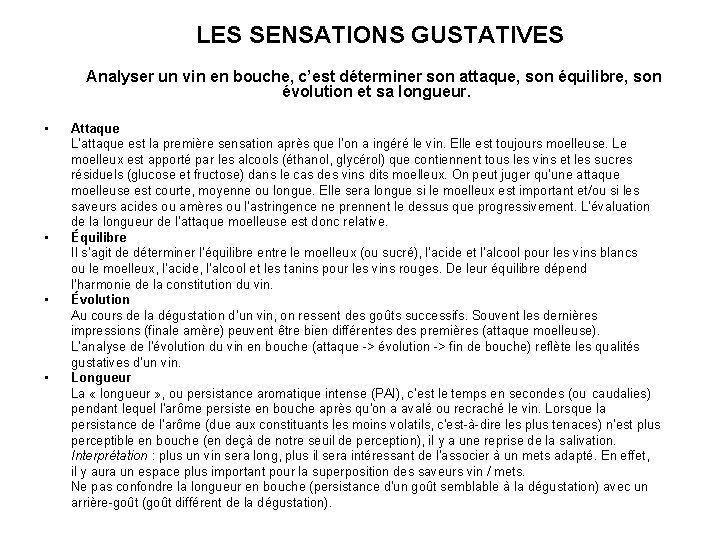 LES SENSATIONS GUSTATIVES

Analyser un vin en bouche, c'est déterminer son attaque, son équilibre, son évolution et sa longueur.

• Attaque
L'attaque est la première sensation après que l'on a ingéré le vin. Elle est toujours moelleuse. Le moelleux est apporté par les alcools (éthanol, glycérol) que contiennent tous les vins et les sucres résiduels (glucose et fructose) dans le cas des vins dits moelleux. On peut juger qu'une attaque moelleuse est courte, moyenne ou longue. Elle sera longue si le moelleux est important et/ou si les saveurs acides ou amères ou l'astringence ne prennent le dessus que progressivement. L'évaluation de la longueur de l'attaque moelleuse est donc relative.
• Équilibre
Il s'agit de déterminer l'équilibre entre le moelleux (ou sucré), l'acide et l'alcool pour les vins blancs ou le moelleux, l'acide, l'alcool et les tanins pour les vins rouges. De leur équilibre dépend l'harmonie de la constitution du vin.
• Évolution
Au cours de la dégustation d'un vin, on ressent des goûts successifs. Souvent les dernières impressions (finale amère) peuvent être bien différentes des premières (attaque moelleuse).
L'analyse de l'évolution du vin en bouche (attaque -> évolution -> fin de bouche) reflète les qualités gustatives d'un vin.
• Longueur
La « longueur », ou persistance aromatique intense (PAI), c'est le temps en secondes (ou caudalies) pendant lequel l'arôme persiste en bouche après qu'on a avalé ou recraché le vin. Lorsque la persistance de l'arôme (due aux constituants les moins volatils, c'est-à-dire les plus tenaces) n'est plus perceptible en bouche (en deçà de notre seuil de perception), il y a une reprise de la salivation.
Interprétation : plus un vin sera long, plus il sera intéressant de l'associer à un mets adapté. En effet, il y aura un espace plus important pour la superposition des saveurs vin / mets.
Ne pas confondre la longueur en bouche (persistance d'un goût semblable à la dégustation) avec un arrière-goût (goût différent de la dégustation).